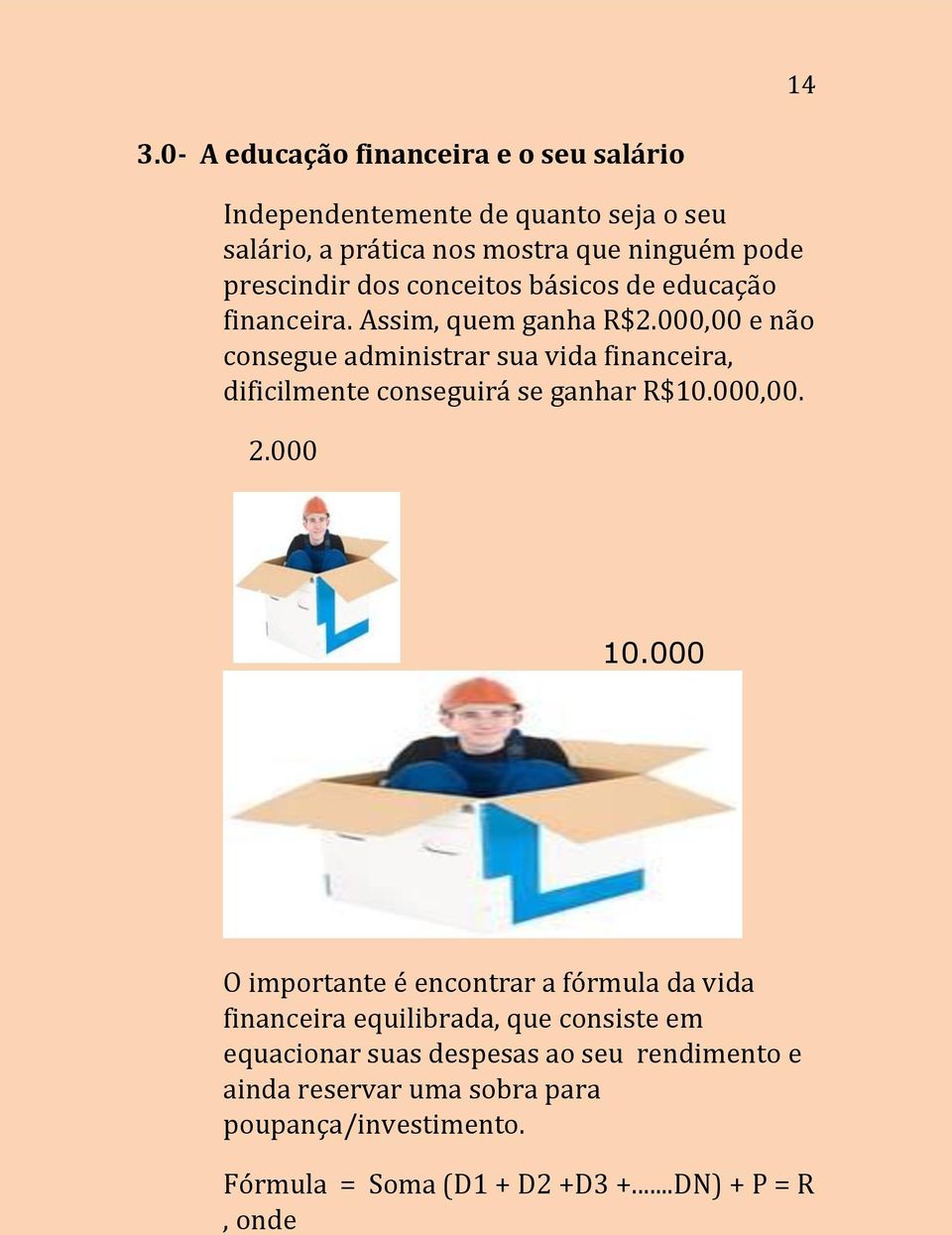 14

3.0- A educação financeira e o seu salário

Independentemente de quanto seja o seu salário, a prática nos mostra que ninguém pode prescindir dos conceitos básicos de educação financeira. Assim, quem ganha R$2.000,00 e não consegue administrar sua vida financeira, dificilmente conseguirá se ganhar R$10.000,00.

2.000

10.000

O importante é encontrar a fórmula da vida financeira equilibrada, que consiste em equacionar suas despesas ao seu rendimento e ainda reservar uma sobra para poupança/investimento.

Fórmula = Soma (D1 + D2 +D3 +.......DN) + P = R , onde